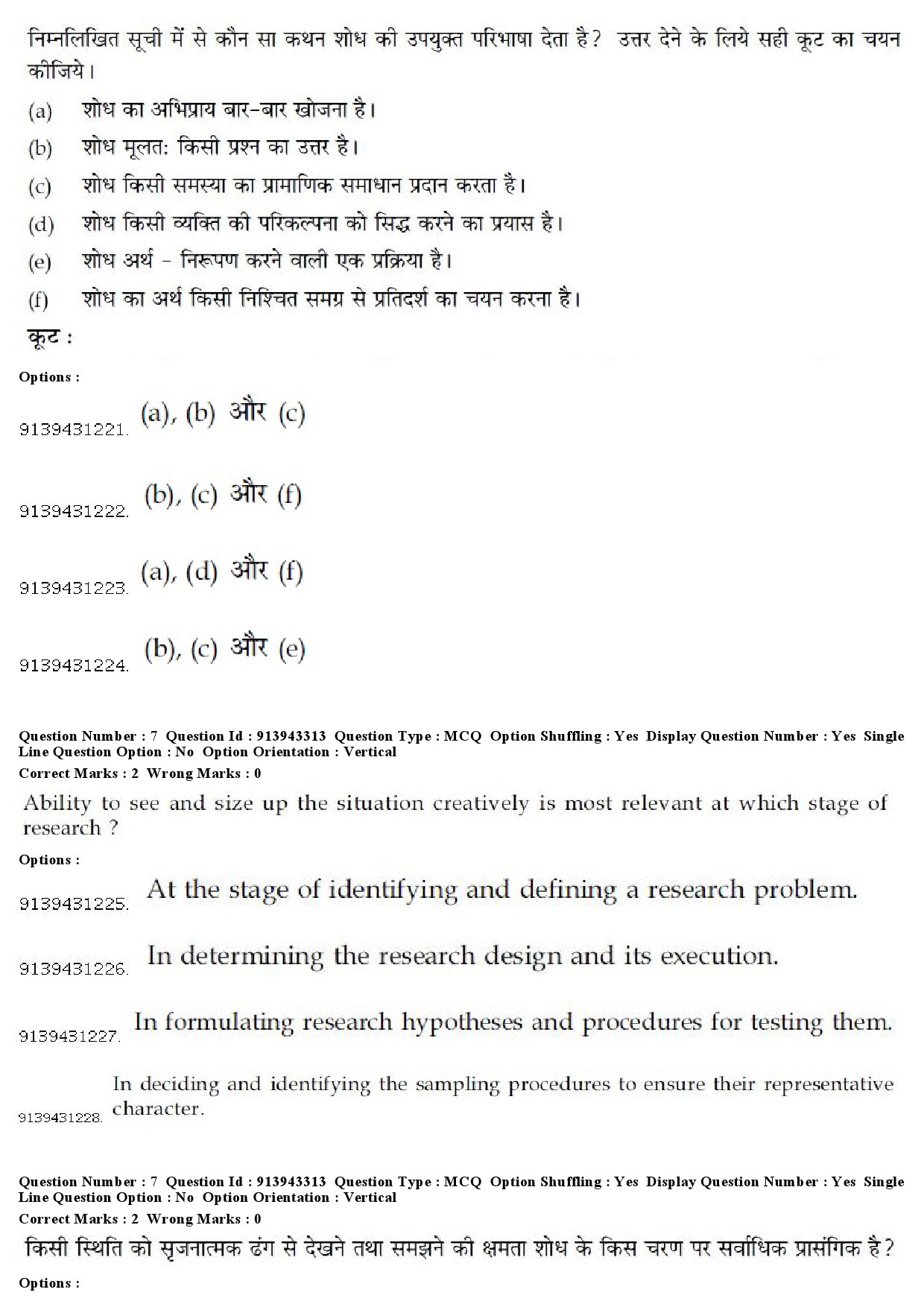 निम्नलिखित सूची में से कौन सा कथन शोध की उपयुक्त परिभाषा देता है? उत्तर देने के लिये सही कूट का चयन कीजिये।

(a) शोध का अभिप्राय बार-बार खोजना है।

(b) शोध मूलत: किसी प्रश्न का उत्तर है।

(c) शोध किसी समस्या का प्रामाणिक समाधान प्रदान करता है।

(d) शोध किसी व्यक्ति की परिकल्पना को सिद्ध करने का प्रयास है।

(e) शोध अर्थ - निरूपण करने वाली एक प्रक्रिया है।

(f) शोध का अर्थ किसी निश्चित समग्र से प्रतिदर्श का चयन करना है।

कूट :

Options :

9139431221. (a), (b) और (c)

9139431222. (b), (c) और (f)

9139431223. (a), (d) और (f)

9139431224. (b), (c) और (e)

Question Number : 7 Question Id : 913943313 Question Type : MCQ Option Shuffling : Yes Display Question Number : Yes Single Line Question Option : No Option Orientation : Vertical

Correct Marks : 2 Wrong Marks : 0

Ability to see and size up the situation creatively is most relevant at which stage of research ?

Options :

9139431225. At the stage of identifying and defining a research problem.

9139431226. In determining the research design and its execution.

9139431227. In formulating research hypotheses and procedures for testing them.

9139431228. In deciding and identifying the sampling procedures to ensure their representative character.

Question Number : 7 Question Id : 913943313 Question Type : MCQ Option Shuffling : Yes Display Question Number : Yes Single Line Question Option : No Option Orientation : Vertical

Correct Marks : 2 Wrong Marks : 0

किसी स्थिति को सृजनात्मक ढंग से देखने तथा समझने की क्षमता शोध के किस चरण पर सर्वाधिक प्रासंगिक है?

Options :